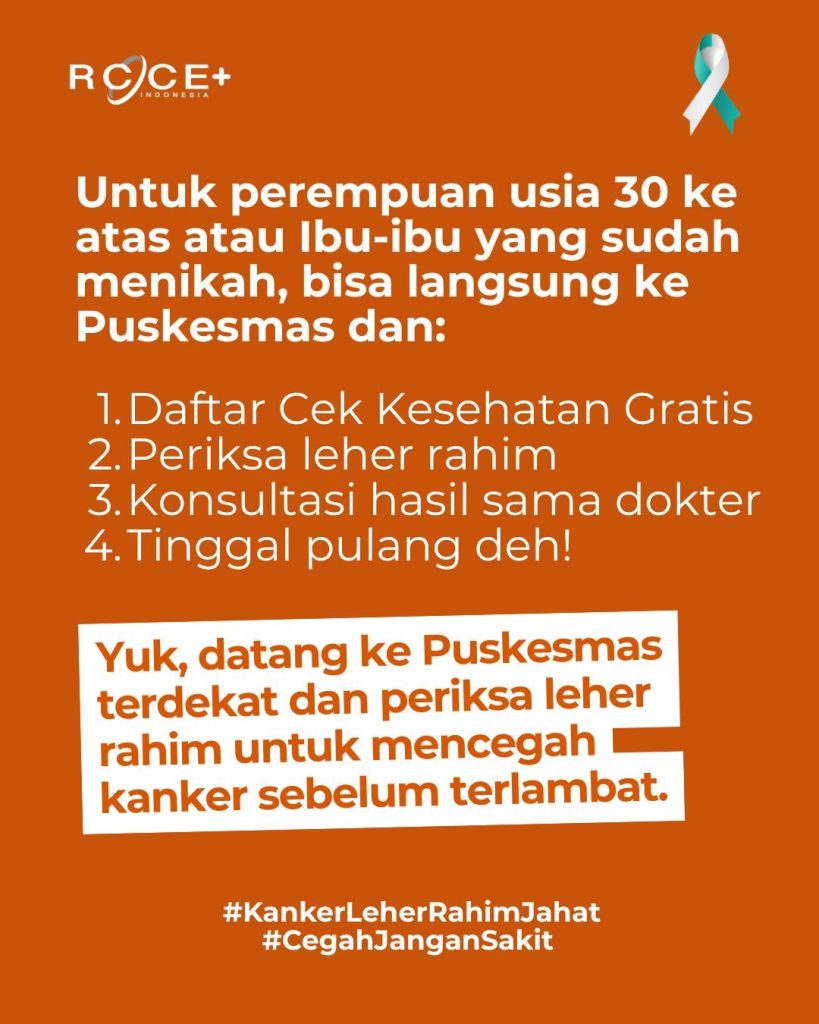 RCCE+
INDONESIA

Untuk perempuan usia 30 ke atas atau Ibu-ibu yang sudah menikah, bisa langsung ke Puskesmas dan:

1. Daftar Cek Kesehatan Gratis
2. Periksa leher rahim
3. Konsultasi hasil sama dokter
4. Tinggal pulang deh!

Yuk, datang ke Puskesmas terdekat dan periksa leher rahim untuk mencegah kanker sebelum terlambat.

#KankerLeherRahimJahat
#CegahJanganSakit